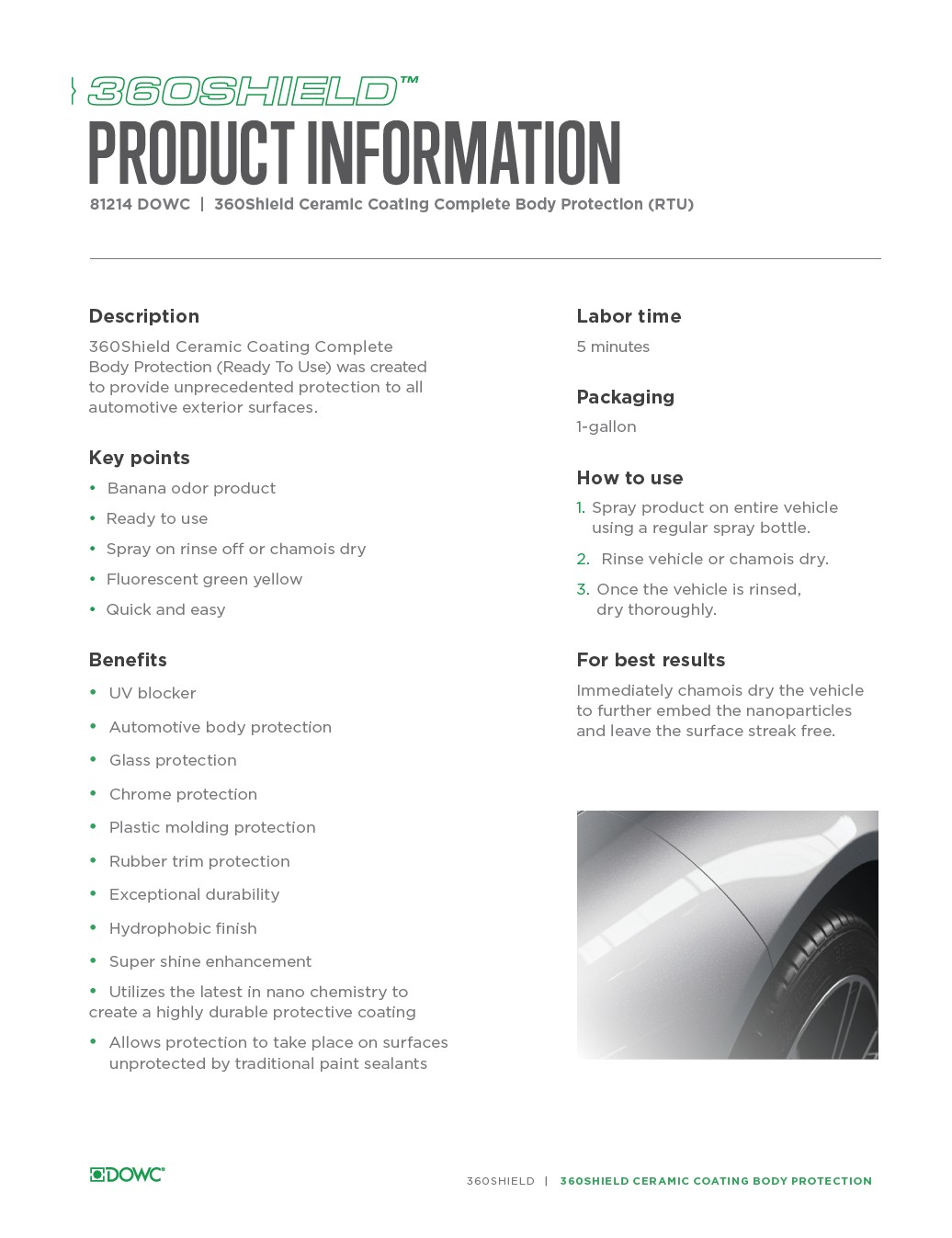 360SHIELD™
PRODUCT INFORMATION
81214 DOWC | 360Shield Ceramic Coating Complete Body Protection (RTU)

Description
360Shield Ceramic Coating Complete Body Protection (Ready To Use) was created to provide unprecedented protection to all automotive exterior surfaces.

Key points
• Banana odor product
• Ready to use
• Spray on rinse off or chamois dry
• Fluorescent green yellow
• Quick and easy

Benefits
• UV blocker
• Automotive body protection
• Glass protection
• Chrome protection
• Plastic molding protection
• Rubber trim protection
• Exceptional durability
• Hydrophobic finish
• Super shine enhancement
• Utilizes the latest in nano chemistry to create a highly durable protective coating
• Allows protection to take place on surfaces unprotected by traditional paint sealants

Labor time
5 minutes

Packaging
1-gallon

How to use
1. Spray product on entire vehicle using a regular spray bottle.
2. Rinse vehicle or chamois dry.
3. Once the vehicle is rinsed, dry thoroughly.

For best results
Immediately chamois dry the vehicle to further embed the nanoparticles and leave the surface streak free.

DOWC®

360SHIELD | 360SHIELD CERAMIC COATING BODY PROTECTION